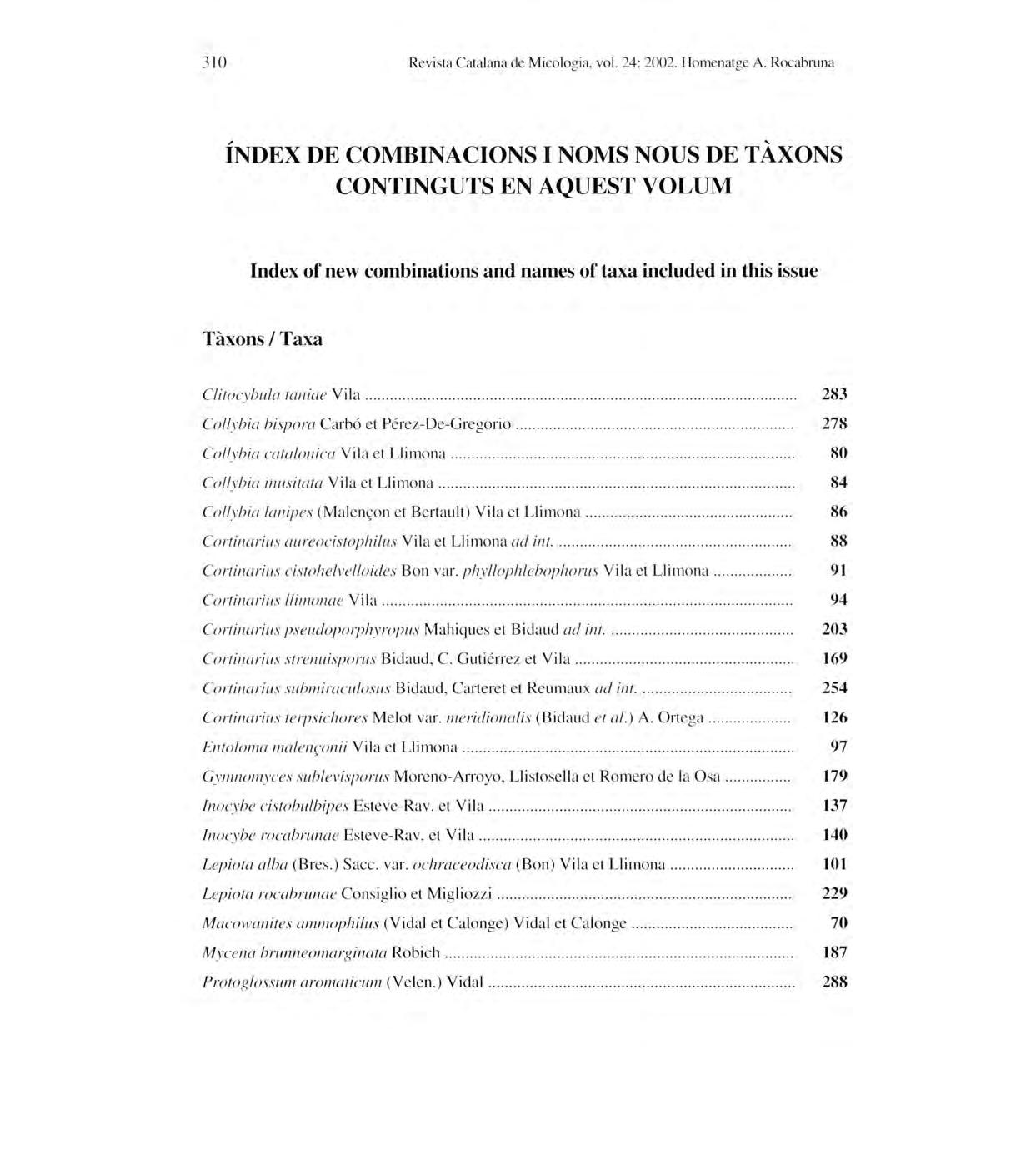 310 Revista Catalana de Micologia, vol. 24: 2002. Homenatge A. Rocabruna

ÍNDEX DE COMBINACIONS I NOMS NOUS DE TÀXONS CONTINGUTS EN AQUEST VOLUM

Index of new combinations and names of taxa included in this issue

Tàxons / Taxa

Clitocybula taniae Vila ........ 283
Collybia bispora Carbó et Pérez-De-Gregorio ........ 278
Collybia catalonica Vila et Llimona ........ 80
Collybia inusitata Vila et Llimona ........ 84
Collybia lanipes (Malençon et Bertault) Vila et Llimona ........ 86
Cortinarius aureocistophilus Vila et Llimona ad int. ........ 88
Cortinarius cistohelvelloides Bon var. phyllophlebophorus Vila et Llimona ........ 91
Cortinarius llimonae Vila ........ 94
Cortinarius pseudoporphyropus Mahiques et Bidaud ad int. ........ 203
Cortinarius strenuisporus Bidaud, C. Gutiérrez et Vila ........ 169
Cortinarius submiraculosus Bidaud, Carteret et Reumaux ad int. ........ 254
Cortinarius terpsichores Melot var. meridionalis (Bidaud et al.) A. Ortega ........ 126
Entoloma malençonii Vila et Llimona ........ 97
Gymnomyces sublevisporus Moreno-Arroyo, Llistosella et Romero de la Osa ........ 179
Inocybe cistobulbipes Esteve-Rav. et Vila ........ 137
Inocybe rocabrunae Esteve-Rav. et Vila ........ 140
Lepiota alba (Bres.) Sacc. var. ochraceodisca (Bon) Vila et Llimona ........ 101
Lepiota rocabrunae Consiglio et Migliozzi ........ 229
Macowanites ammophilus (Vidal et Calonge) Vidal et Calonge ........ 70
Mycena brunneomarginata Robich ........ 187
Protoglossum aromaticum (Velen.) Vidal ........ 288